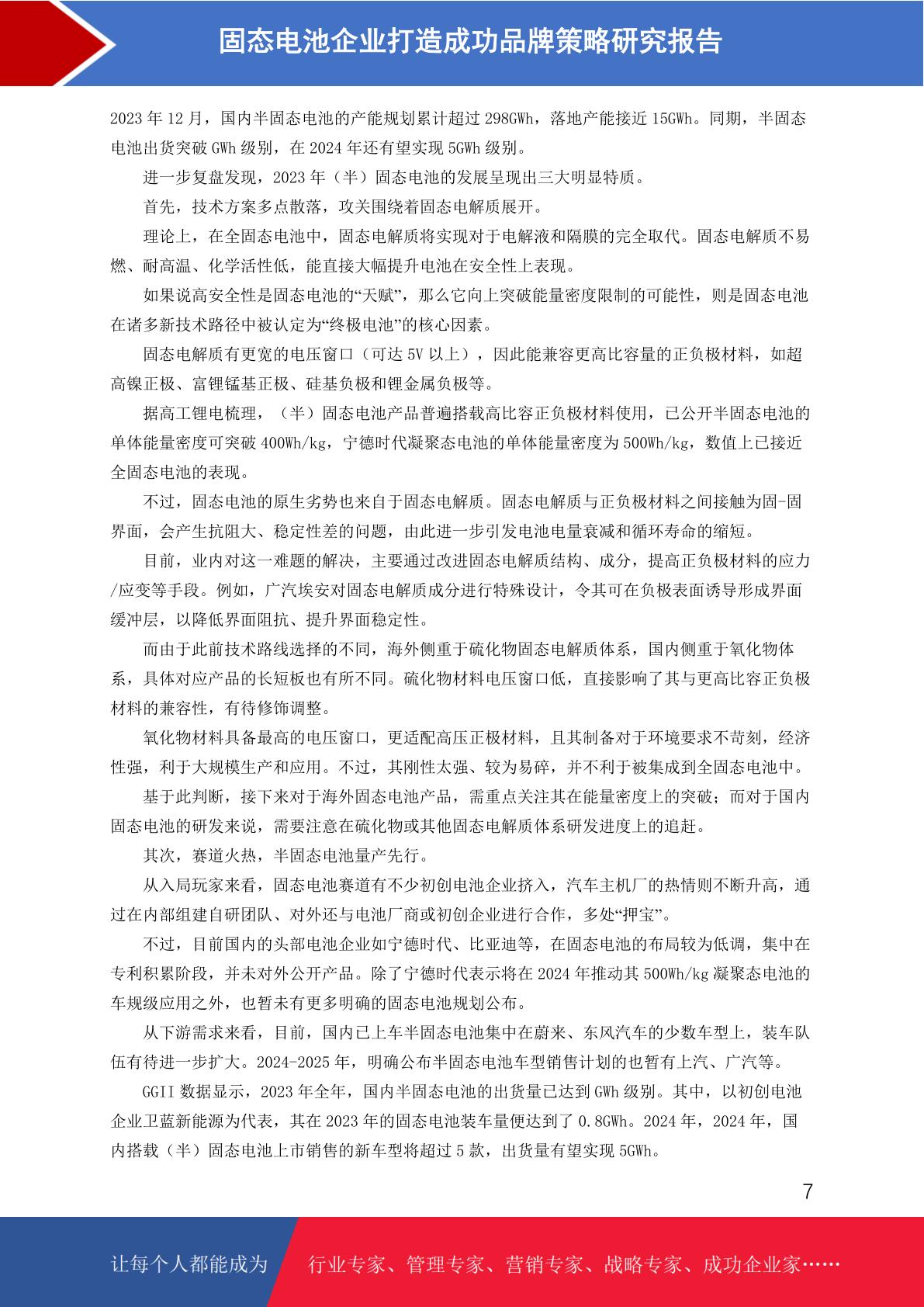 固态电池企业打造成功品牌策略研究报告

2023 年 12 月，国内半固态电池的产能规划累计超过 298GWh，落地产能接近 15GWh。同期，半固态电池出货突破 GWh 级别，在 2024 年还有望实现 5GWh 级别。

进一步复盘发现，2023 年（半）固态电池的发展呈现出三大明显特质。

首先，技术方案多点散落，攻关围绕着固态电解质展开。

理论上，在全固态电池中，固态电解质将实现对于电解液和隔膜的完全取代。固态电解质不易燃、耐高温、化学活性低，能直接大幅提升电池在安全性上表现。

如果说高安全性是固态电池的“天赋”，那么它向上突破能量密度限制的可能性，则是固态电池在诸多新技术路径中被认定为“终极电池”的核心因素。

固态电解质有更宽的电压窗口（可达 5V 以上），因此能兼容更高比容量的正负极材料，如超高镍正极、富锂锰基正极、硅基负极和锂金属负极等。

据高工锂电梳理，（半）固态电池产品普遍搭载高比容正负极材料使用，已公开半固态电池的单体能量密度可突破 400Wh/kg，宁德时代凝聚态电池的单体能量密度为 500Wh/kg，数值上已接近全固态电池的表现。

不过，固态电池的原生劣势也来自于固态电解质。固态电解质与正负极材料之间接触为固-固界面，会产生抗阻大、稳定性差的问题，由此进一步引发电池电量衰减和循环寿命的缩短。

目前，业内对这一难题的解决，主要通过改进固态电解质结构、成分，提高正负极材料的应力/应变等手段。例如，广汽埃安对固态电解质成分进行特殊设计，令其可在负极表面诱导形成界面缓冲层，以降低界面阻抗、提升界面稳定性。

而由于此前技术路线选择的不同，海外侧重于硫化物固态电解质体系，国内侧重于氧化物体系，具体对应产品的长短板也有所不同。硫化物材料电压窗口低，直接影响了其与更高比容正负极材料的兼容性，有待修饰调整。

氧化物材料具备最高的电压窗口，更适配高压正极材料，且其制备对于环境要求不苛刻，经济性强，利于大规模生产和应用。不过，其刚性太强、较为易碎，并不利于被集成到全固态电池中。

基于此判断，接下来对于海外固态电池产品，需重点关注其在能量密度上的突破；而对于国内固态电池的研发来说，需要注意在硫化物或其他固态电解质体系研发进度上的追赶。

其次，赛道火热，半固态电池量产先行。

从入局玩家来看，固态电池赛道有不少初创电池企业挤入，汽车主机厂的热情则不断升高，通过在内部组建自研团队、对外还与电池厂商或初创企业进行合作，多处“押宝”。

不过，目前国内的头部电池企业如宁德时代、比亚迪等，在固态电池的布局较为低调，集中在专利积累阶段，并未对外公开产品。除了宁德时代表示将在 2024 年推动其 500Wh/kg 凝聚态电池的车规级应用之外，也暂未有更多明确的固态电池规划公布。

从下游需求来看，目前，国内已上车半固态电池集中在蔚来、东风汽车的少数车型上，装车队伍有待进一步扩大。2024-2025 年，明确公布半固态电池车型销售计划的也暂有上汽、广汽等。

GGII 数据显示，2023 年全年，国内半固态电池的出货量已达到 GWh 级别。其中，以初创电池企业卫蓝新能源为代表，其在 2023 年的固态电池装车量便达到了 0.8GWh。2024 年，2024 年，国内搭载（半）固态电池上市销售的新车型将超过 5 款，出货量有望实现 5GWh。

7

让每个人都能成为 行业专家、管理专家、营销专家、战略专家、成功企业家……